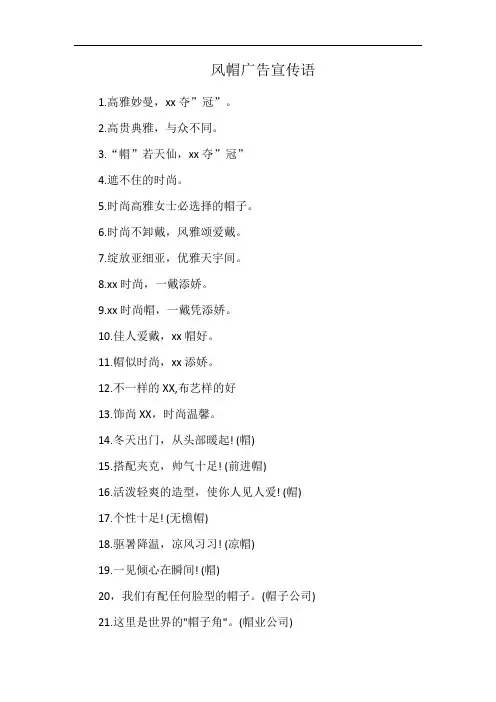 风帽广告宣传语

1.高雅妙曼，xx 夺”冠”。

2.高贵典雅，与众不同。

3.“帽”若天仙，xx 夺”冠”

4.遮不住的时尚。

5.时尚高雅女士必选择的帽子。

6.时尚不卸戴，风雅颂爱戴。

7.绽放亚细亚，优雅天宇间。

8.xx 时尚，一戴添娇。

9.xx 时尚帽，一戴凭添娇。

10.佳人爱戴，xx 帽好。

11.帽似时尚，xx 添娇。

12.不一样的 XX,布艺样的好

13.饰尚 XX，时尚温馨。

14.冬天出门，从头部暖起! (帽)

15.搭配夹克，帅气十足! (前进帽)

16.活泼轻爽的造型，使你人见人爱! (帽)

17.个性十足! (无檐帽)

18.驱暑降温，凉风习习! (凉帽)

19.一见倾心在瞬间! (帽)

20，我们有配任何脸型的帽子。(帽子公司)

21.这里是世界的"帽子角"。(帽业公司)